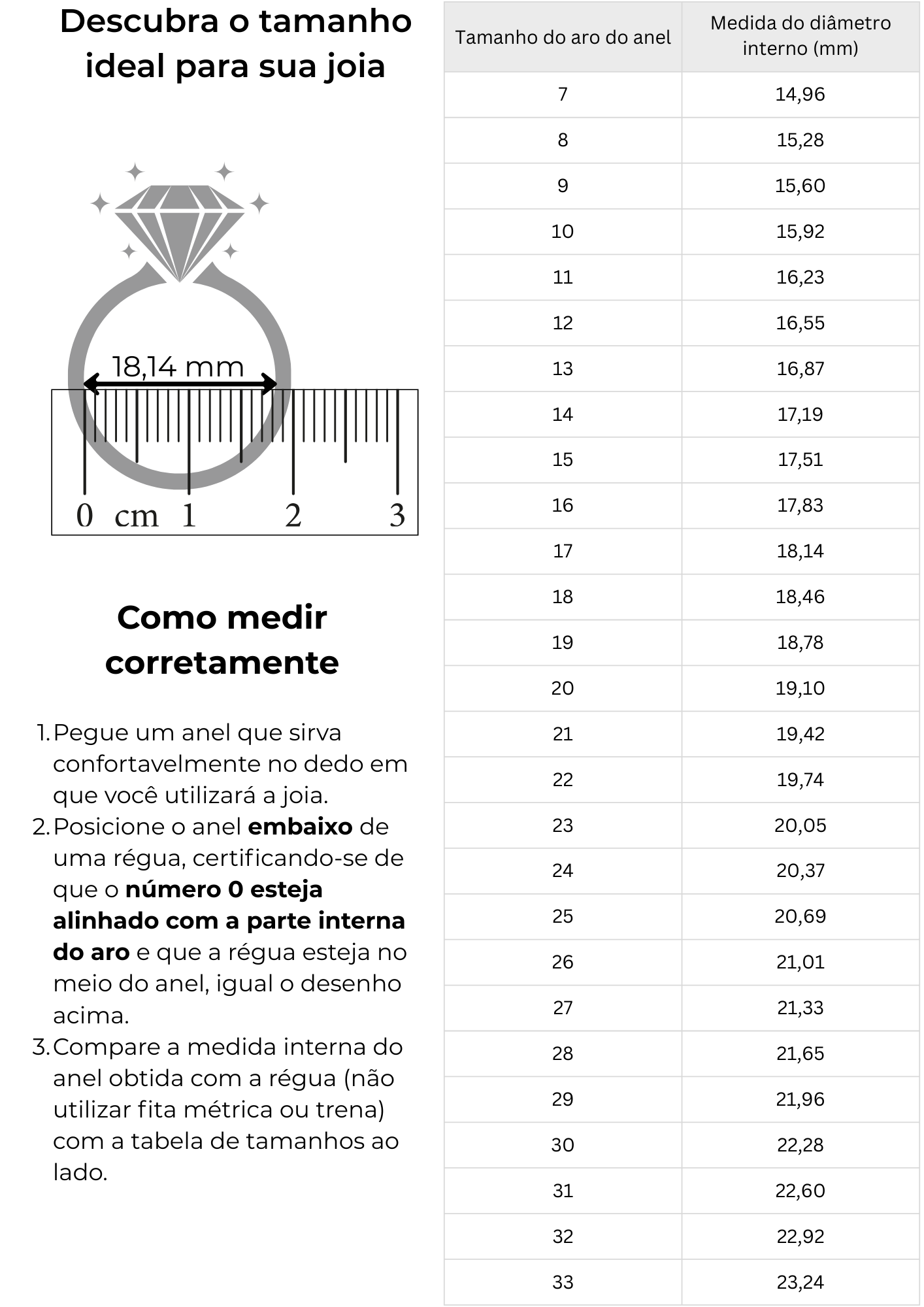 Descubra o tamanho ideal para sua joia

18,14 mm

0 cm 1 2 3

Como medir corretamente

1. Pegue um anel que sirva confortavelmente no dedo em que você utilizará a joia.
2. Posicione o anel embaixo de uma régua, certificando-se de que o número 0 esteja alinhado com a parte interna do aro e que a régua esteja no meio do anel, igual o desenho acima.
3. Compare a medida interna do anel obtida com a régua (não utilizar fita métrica ou trena) com a tabela de tamanhos ao lado.

| Tamanho do aro do anel | Medida do diâmetro interno (mm) |
|---|---|
| 7 | 14,96 |
| 8 | 15,28 |
| 9 | 15,60 |
| 10 | 15,92 |
| 11 | 16,23 |
| 12 | 16,55 |
| 13 | 16,87 |
| 14 | 17,19 |
| 15 | 17,51 |
| 16 | 17,83 |
| 17 | 18,14 |
| 18 | 18,46 |
| 19 | 18,78 |
| 20 | 19,10 |
| 21 | 19,42 |
| 22 | 19,74 |
| 23 | 20,05 |
| 24 | 20,37 |
| 25 | 20,69 |
| 26 | 21,01 |
| 27 | 21,33 |
| 28 | 21,65 |
| 29 | 21,96 |
| 30 | 22,28 |
| 31 | 22,60 |
| 32 | 22,92 |
| 33 | 23,24 |